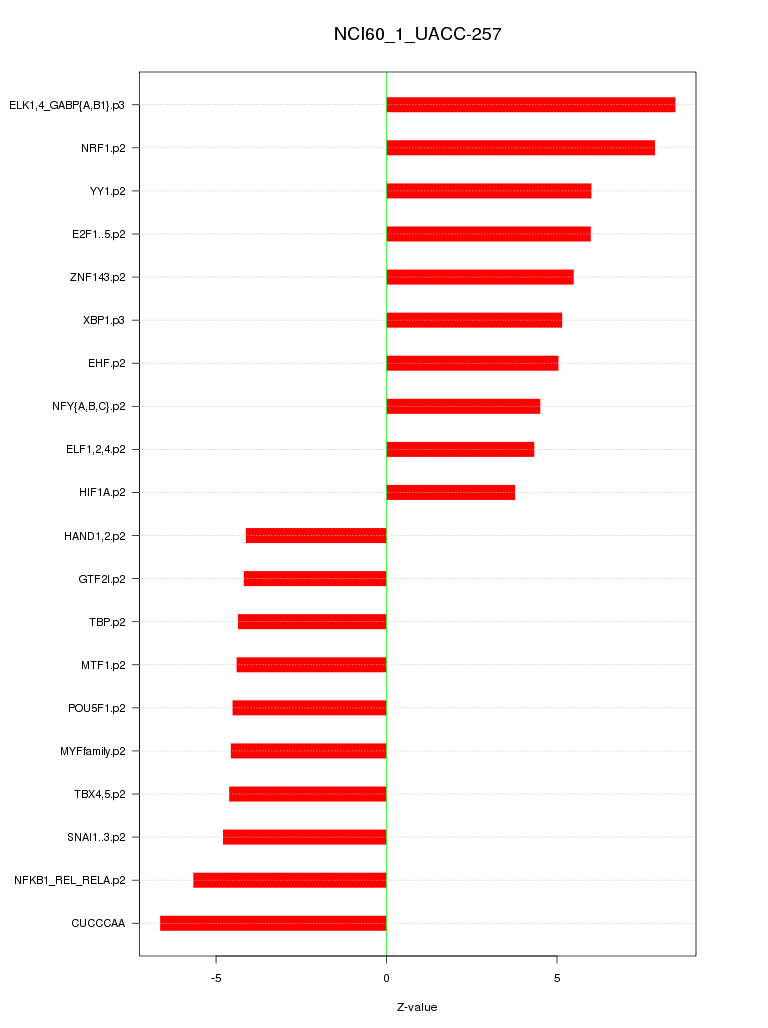 NCI60_1_UACC-257

ELK1,4_GABP{A,B1}.p3
NRF1.p2
YY1.p2
E2F1..5.p2
ZNF143.p2
XBP1.p3
EHF.p2
NFY{A,B,C}.p2
ELF1,2,4.p2
HIF1A.p2
HAND1,2.p2
GTF2I.p2
TBP.p2
MTF1.p2
POU5F1.p2
MYFfamily.p2
TBX4,5.p2
SNAI1..3.p2
NFKB1_REL_RELA.p2
CUCCCAA

-5
0
5

Z-value